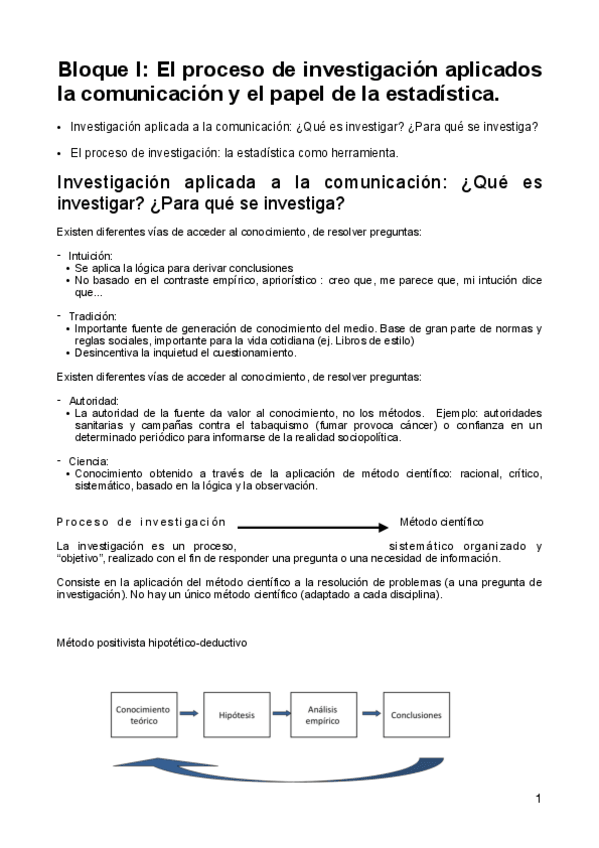 Bloque I: El proceso de investigación aplicados la comunicación y el papel de la estadística.

• Investigación aplicada a la comunicación: ¿Qué es investigar? ¿Para qué se investiga?

• El proceso de investigación: la estadística como herramienta.

Investigación aplicada a la comunicación: ¿Qué es investigar? ¿Para qué se investiga?

Existen diferentes vías de acceder al conocimiento, de resolver preguntas:

- Intuición:
• Se aplica la lógica para derivar conclusiones
• No basado en el contraste empírico, apriorístico : creo que, me parece que, mi intución dice que...

- Tradición:
• Importante fuente de generación de conocimiento del medio. Base de gran parte de normas y reglas sociales, importante para la vida cotidiana (ej. Libros de estilo)
• Desincentiva la inquietud el cuestionamiento.

Existen diferentes vías de acceder al conocimiento, de resolver preguntas:

- Autoridad:
• La autoridad de la fuente da valor al conocimiento, no los métodos. Ejemplo: autoridades sanitarias y campañas contra el tabaquismo (fumar provoca cáncer) o confianza en un determinado periódico para informarse de la realidad sociopolítica.

- Ciencia:
• Conocimiento obtenido a través de la aplicación de método científico: racional, crítico, sistemático, basado en la lógica y la observación.

Proceso de investigación Método científico

La investigación es un proceso, sistemático organizado y "objetivo", realizado con el fin de responder una pregunta o una necesidad de información.

Consiste en la aplicación del método científico a la resolución de problemas (a una pregunta de investigación). No hay un único método científico (adaptado a cada disciplina).

Método positivista hipotético-deductivo

Conocimiento teórico
Hipótesis
Análisis empírico
Conclusiones

1